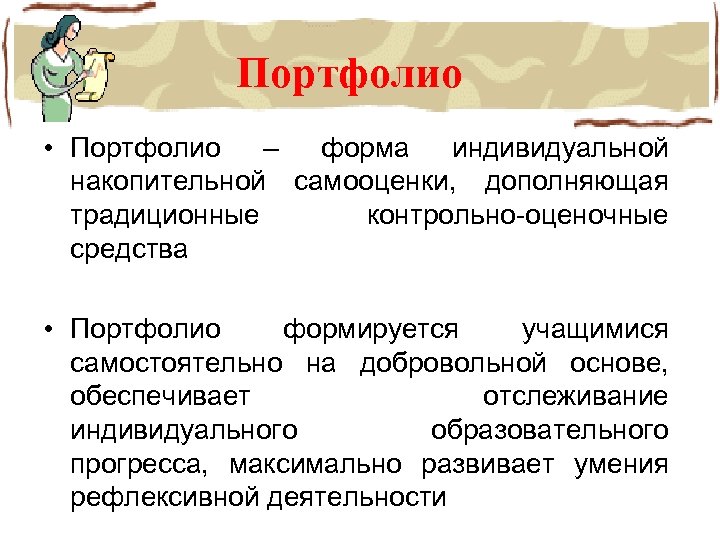 Портфолио

• Портфолио – форма индивидуальной накопительной самооценки, дополняющая традиционные контрольно-оценочные средства

• Портфолио формируется учащимися самостоятельно на добровольной основе, обеспечивает отслеживание индивидуального образовательного прогресса, максимально развивает умения рефлексивной деятельности